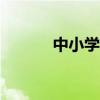 中小学